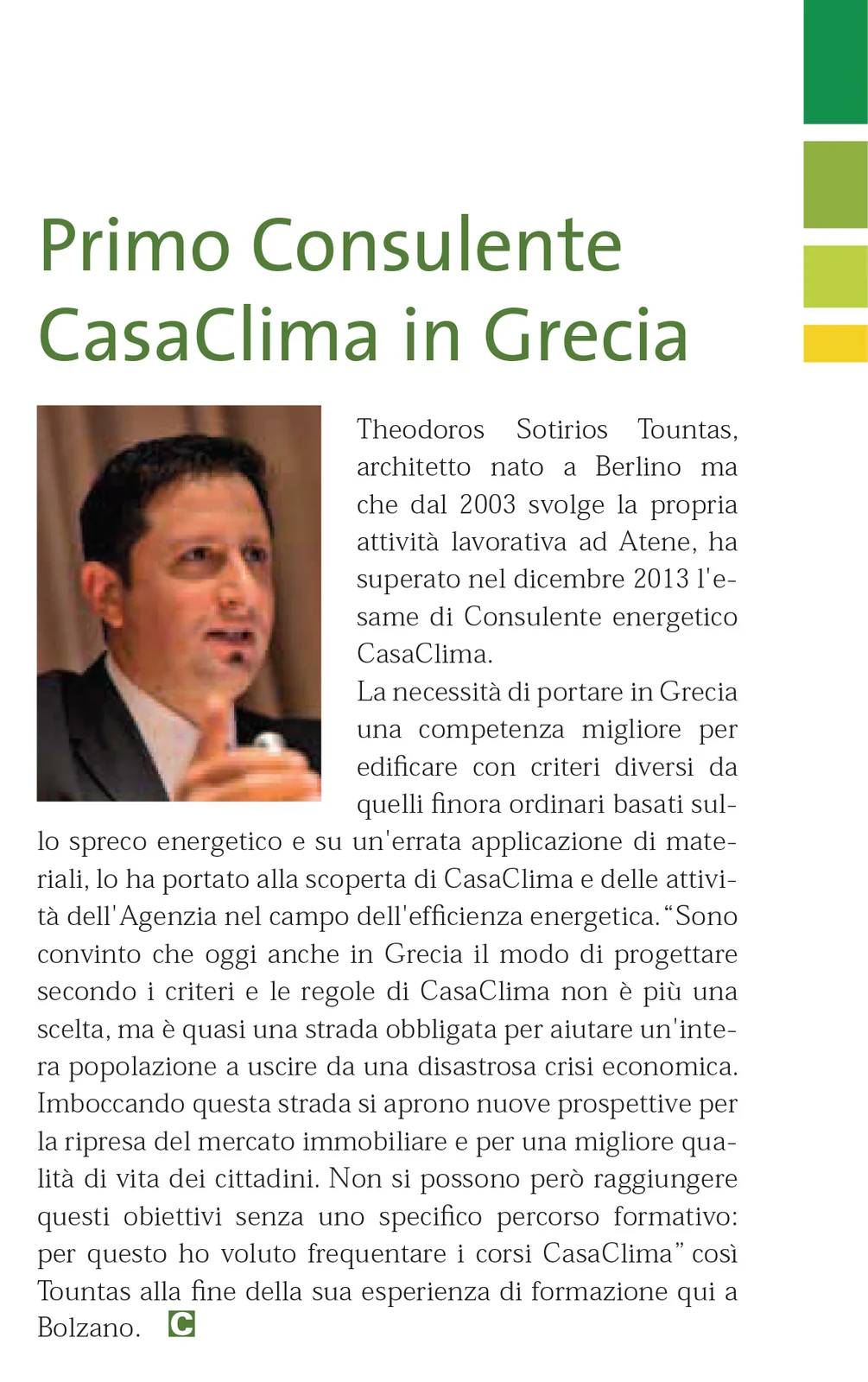 Primo Consulente CasaClima in Grecia

Theodoros Sotirios Tountas, architetto nato a Berlino ma che dal 2003 svolge la propria attività lavorativa ad Atene, ha superato nel dicembre 2013 l'esame di Consulente energetico CasaClima.
La necessità di portare in Grecia una competenza migliore per edificare con criteri diversi da quelli finora ordinari basati sullo spreco energetico e su un'errata applicazione di materiali, lo ha portato alla scoperta di CasaClima e delle attività dell'Agenzia nel campo dell'efficienza energetica. "Sono convinto che oggi anche in Grecia il modo di progettare secondo i criteri e le regole di CasaClima non è più una scelta, ma è quasi una strada obbligata per aiutare un'intera popolazione a uscire da una disastrosa crisi economica. Imboccando questa strada si aprono nuove prospettive per la ripresa del mercato immobiliare e per una migliore qualità di vita dei cittadini. Non si possono però raggiungere questi obiettivi senza uno specifico percorso formativo: per questo ho voluto frequentare i corsi CasaClima" così Tountas alla fine della sua esperienza di formazione qui a Bolzano. C